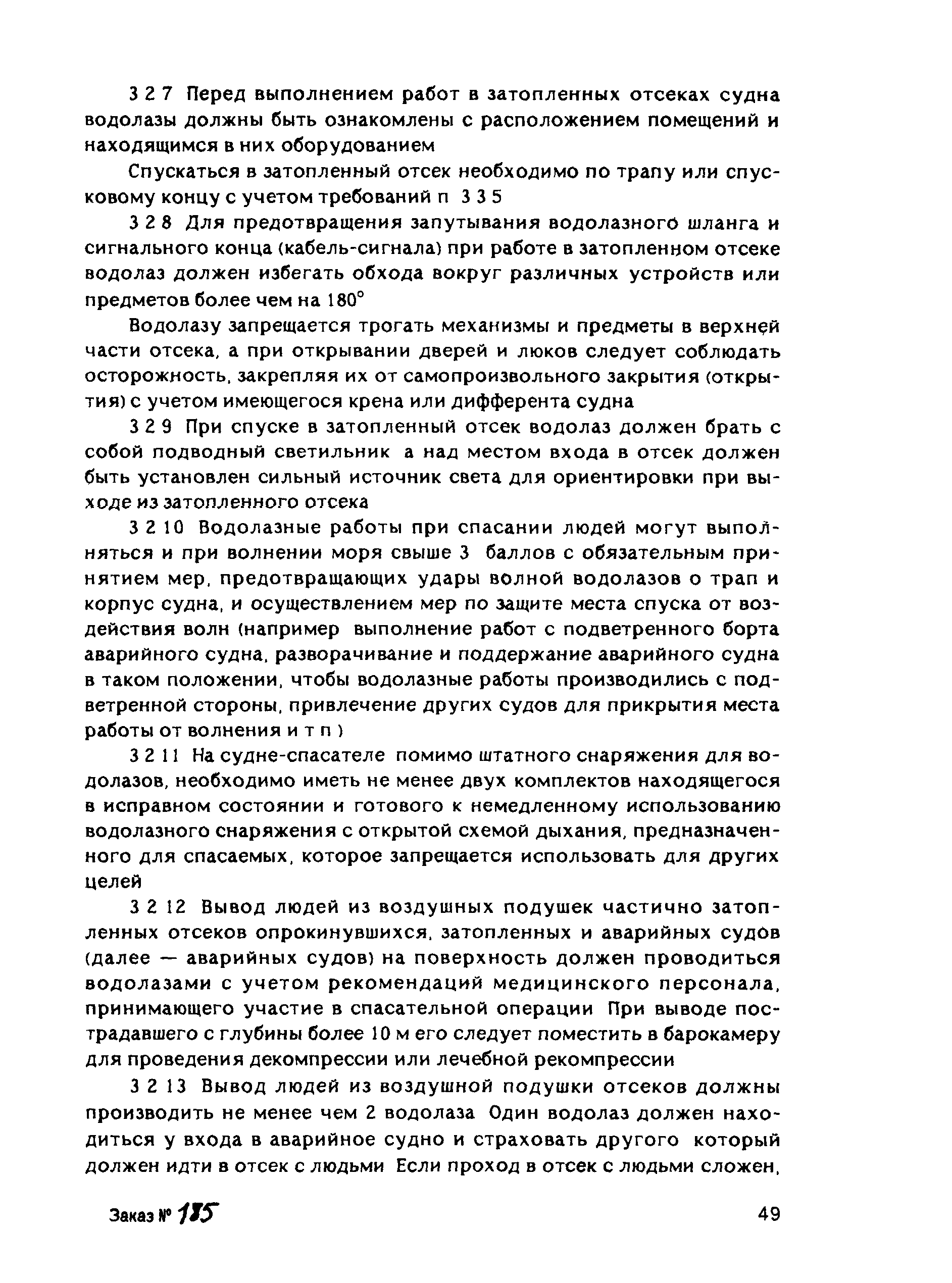 3 2 7 Перед выполнением работ в затопленных отсеках судна водолазы должны быть ознакомлены с расположением помещений и находящимся в них оборудованием

Спускаться в затопленный отсек необходимо по трапу или спусковому концу с учетом требований п 3 3 5

3 2 8 Для предотвращения запутывания водолазного шланга и сигнального конца (кабель-сигнала) при работе в затопленном отсеке водолаз должен избегать обхода вокруг различных устройств или предметов более чем на 180°

Водолазу запрещается трогать механизмы и предметы в верхней части отсека, а при открывании дверей и люков следует соблюдать осторожность, закрепляя их от самопроизвольного закрытия (открытия) с учетом имеющегося крена или дифферента судна

3 2 9 При спуске в затопленный отсек водолаз должен брать с собой подводный светильник а над местом входа в отсек должен быть установлен сильный источник света для ориентировки при выходе из затопленного отсека

3 2 10 Водолазные работы при спасании людей могут выполняться и при волнении моря свыше 3 баллов с обязательным принятием мер, предотвращающих удары волной водолазов о трап и корпус судна, и осуществлением мер по защите места спуска от воздействия волн (например выполнение работ с подветренного борта аварийного судна, разворачивание и поддержание аварийного судна в таком положении, чтобы водолазные работы производились с подветренной стороны, привлечение других судов для прикрытия места работы от волнения и т п )

3 2 11 На судне-спасателе помимо штатного снаряжения для водолазов, необходимо иметь не менее двух комплектов находящегося в исправном состоянии и готового к немедленному использованию водолазного снаряжения с открытой схемой дыхания, предназначенного для спасаемых, которое запрещается использовать для других целей

3 2 12 Вывод людей из воздушных подушек частично затопленных отсеков опрокинувшихся, затопленных и аварийных судов (далее — аварийных судов) на поверхность должен проводиться водолазами с учетом рекомендаций медицинского персонала, принимающего участие в спасательной операции При выводе пострадавшего с глубины более 10 м его следует поместить в барокамеру для проведения декомпрессии или лечебной рекомпрессии

3 2 13 Вывод людей из воздушной подушки отсеков должны производить не менее чем 2 водолаза Один водолаз должен находиться у входа в аварийное судно и страховать другого который должен идти в отсек с людьми Если проход в отсек с людьми сложен,

Заказ № 115 49